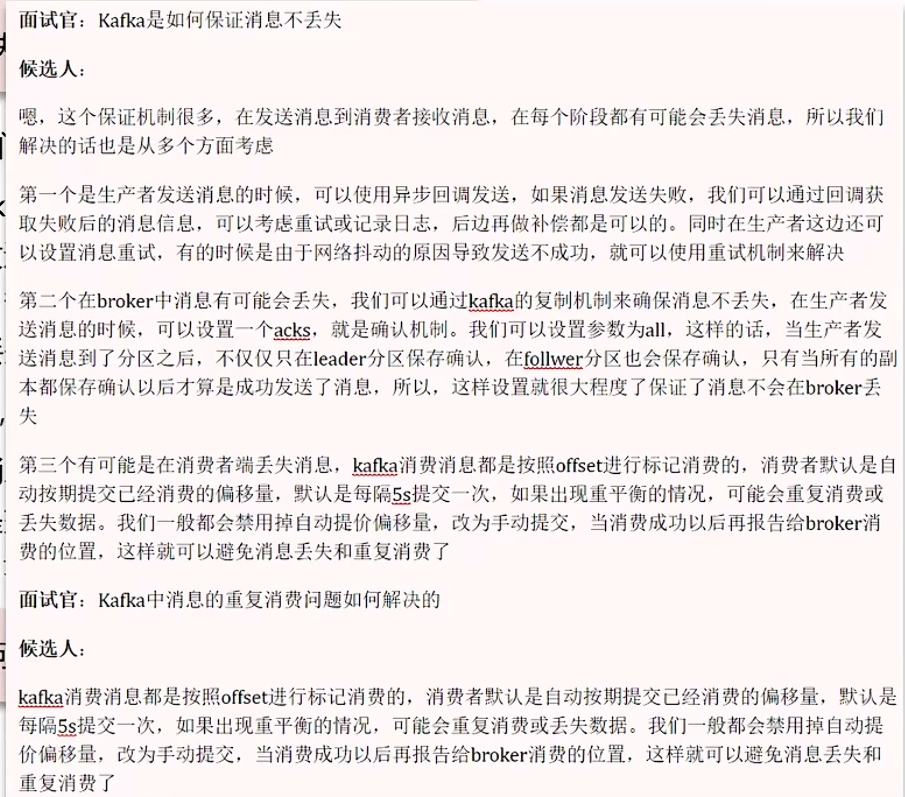 面试官：Kafka是如何保证消息不丢失

候选人：

嗯，这个保证机制很多，在发送消息到消费者接收消息，在每个阶段都有可能会丢失消息，所以我们解决的话也是从多个方面考虑

第一个是生产者发送消息的时候，可以使用异步回调发送，如果消息发送失败，我们可以通过回调获取失败后的消息信息，可以考虑重试或记录日志，后边再做补偿都是可以的。同时在生产者这边还可以设置消息重试，有的时候是由于网络抖动的原因导致发送不成功，就可以使用重试机制来解决

第二个在broker中消息有可能会丢失，我们可以通过kafka的复制机制来确保消息不丢失，在生产者发送消息的时候，可以设置一个acks，就是确认机制。我们可以设置参数为all，这样的话，当生产者发送消息到了分区之后，不仅仅只在leader分区保存确认，在follwer分区也会保存确认，只有当所有的副本都保存确认以后才算是成功发送了消息，所以，这样设置就很大程度了保证了消息不会在broker丢失

第三个有可能是在消费者端丢失消息，kafka消费消息都是按照offset进行标记消费的，消费者默认是自动按期提交已经消费的偏移量，默认是每隔5s提交一次，如果出现重平衡的情况，可能会重复消费或丢失数据。我们一般都会禁用掉自动提价偏移量，改为手动提交，当消费成功以后再报告给broker消费的位置，这样就可以避免消息丢失和重复消费了

面试官：Kafka中消息的重复消费问题如何解决的

候选人：

kafka消费消息都是按照offset进行标记消费的，消费者默认是自动按期提交已经消费的偏移量，默认是每隔5s提交一次，如果出现重平衡的情况，可能会重复消费或丢失数据。我们一般都会禁用掉自动提价偏移量，改为手动提交，当消费成功以后再报告给broker消费的位置，这样就可以避免消息丢失和重复消费了